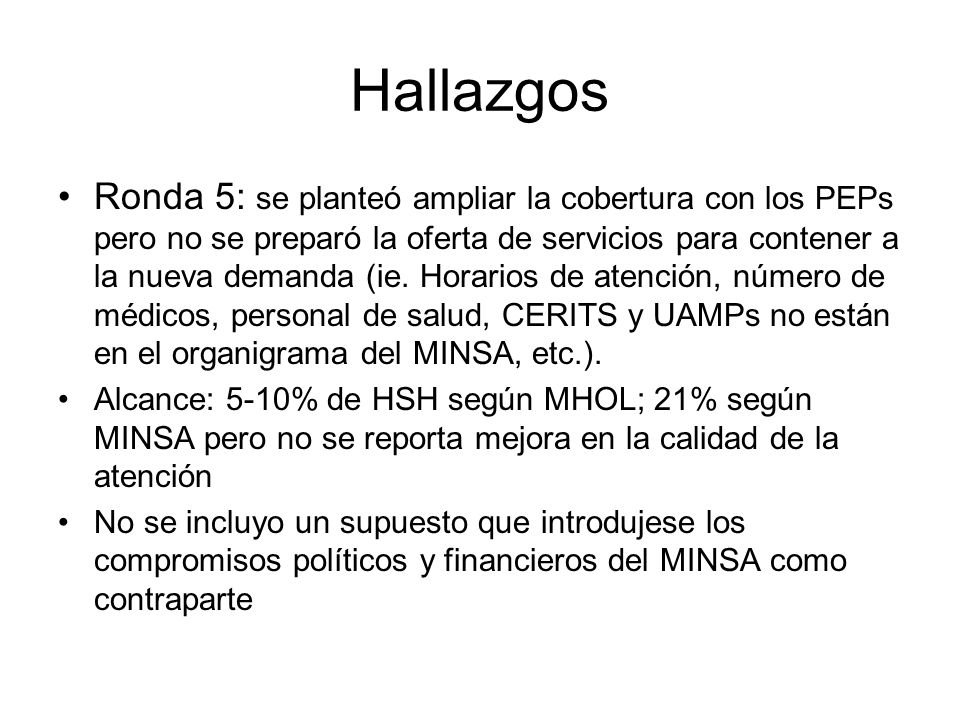 Hallazgos

• Ronda 5: se planteó ampliar la cobertura con los PEPs pero no se preparó la oferta de servicios para contener a la nueva demanda (ie. Horarios de atención, número de médicos, personal de salud, CERITS y UAMPs no están en el organigrama del MINSA, etc.).

• Alcance: 5-10% de HSH según MHOL; 21% según MINSA pero no se reporta mejora en la calidad de la atención

• No se incluyo un supuesto que introdujese los compromisos políticos y financieros del MINSA como contraparte